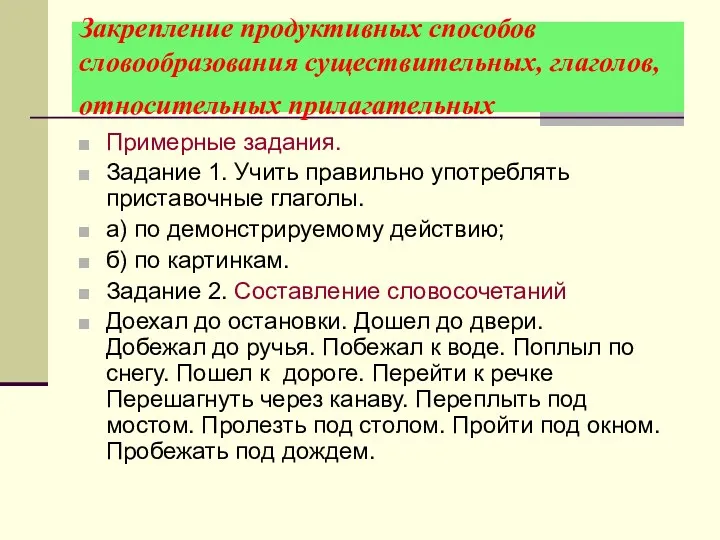 Закрепление продуктивных способов словообразования существительных, глаголов, относительных прилагательных

Примерные задания.

Задание 1. Учить правильно употреблять приставочные глаголы.

а) по демонстрируемому действию;

б) по картинкам.

Задание 2. Составление словосочетаний

Доехал до остановки. Дошел до двери. Добежал до ручья. Побежал к воде. Поплыл по снегу. Пошел к дороге. Перейти к речке Перешагнуть через канаву. Переплыть под мостом. Пролезть под столом. Пройти под окном. Пробежать под дождем.